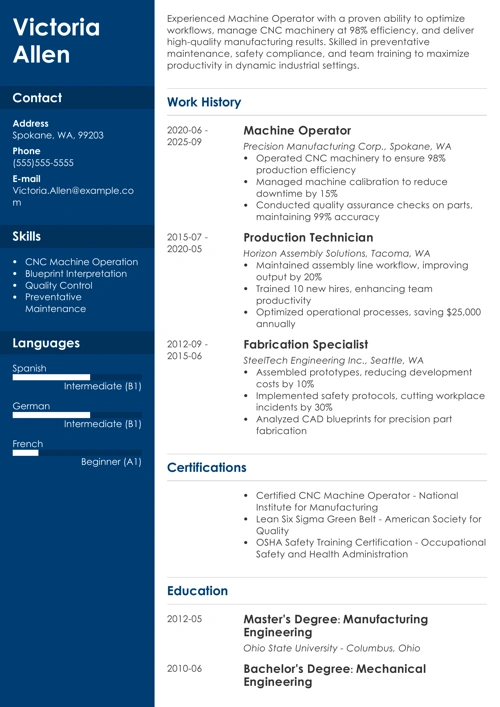 Victoria Allen

Contact

Address
Spokane, WA, 99203

Phone
(555)555-5555

E-mail
Victoria.Allen@example.com

Skills

- CNC Machine Operation
- Blueprint Interpretation
- Quality Control
- Preventative Maintenance

Languages

Spanish
Intermediate (B1)

German
Intermediate (B1)

French
Beginner (A1)

Experienced Machine Operator with a proven ability to optimize workflows, manage CNC machinery at 98% efficiency, and deliver high-quality manufacturing results. Skilled in preventative maintenance, safety compliance, and team training to maximize productivity in dynamic industrial settings.

Work History

2020-06 - 2025-09

Machine Operator
Precision Manufacturing Corp., Spokane, WA
- Operated CNC machinery to ensure 98% production efficiency
- Managed machine calibration to reduce downtime by 15%
- Conducted quality assurance checks on parts, maintaining 99% accuracy

2015-07 - 2020-05

Production Technician
Horizon Assembly Solutions, Tacoma, WA
- Maintained assembly line workflow, improving output by 20%
- Trained 10 new hires, enhancing team productivity
- Optimized operational processes, saving $25,000 annually

2012-09 - 2015-06

Fabrication Specialist
SteelTech Engineering Inc., Seattle, WA
- Assembled prototypes, reducing development costs by 10%
- Implemented safety protocols, cutting workplace incidents by 30%
- Analyzed CAD blueprints for precision part fabrication

Certifications

- Certified CNC Machine Operator - National Institute for Manufacturing
- Lean Six Sigma Green Belt - American Society for Quality
- OSHA Safety Training Certification - Occupational Safety and Health Administration

Education

2012-05

Master's Degree: Manufacturing Engineering
Ohio State University - Columbus, Ohio

2010-06

Bachelor's Degree: Mechanical Engineering